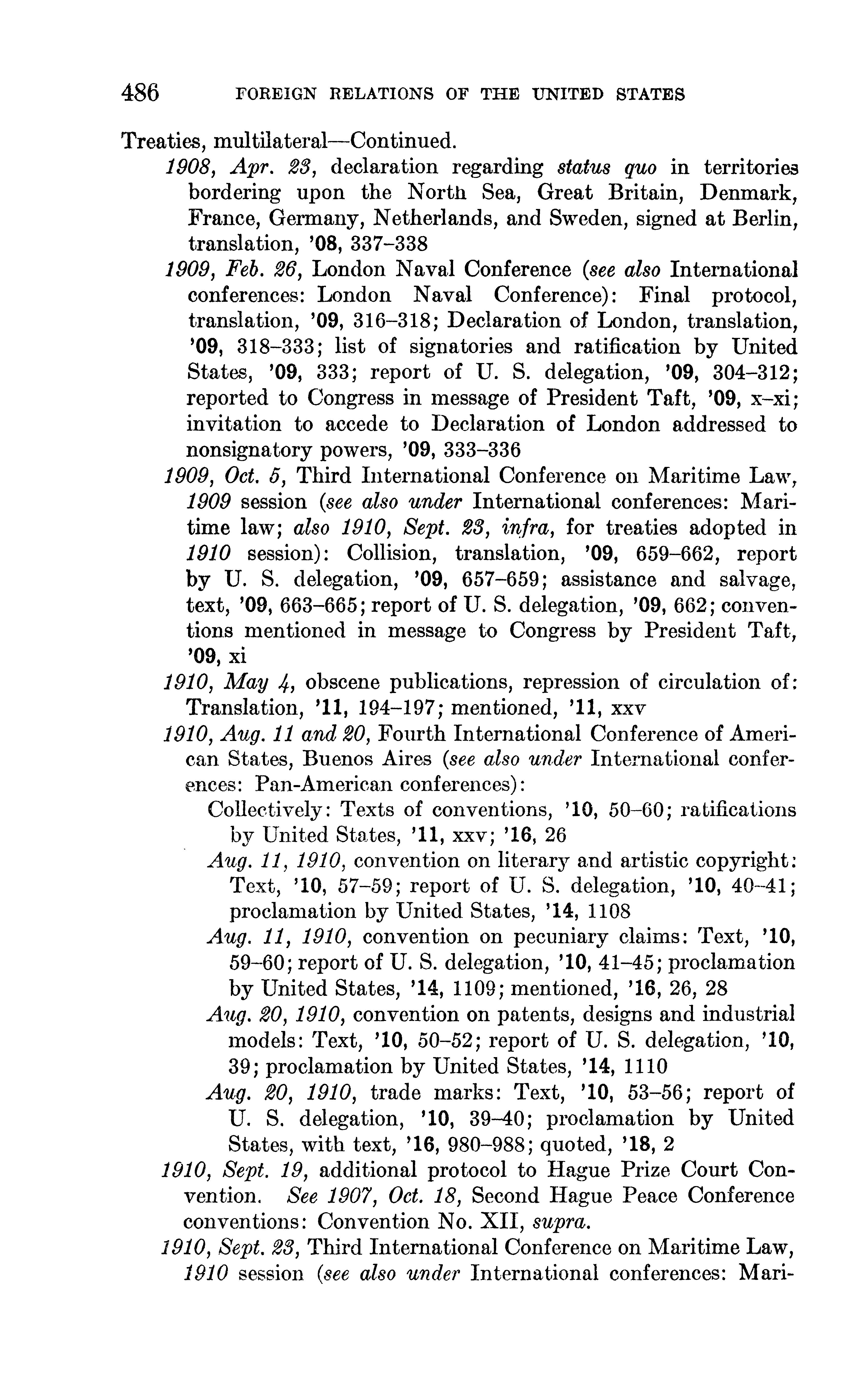 486 FOREIGN RELATIONS OF THE UNITED STATES

Treaties, multilateral—Continued.

1908, Apr. 23, declaration regarding status quo in territories bordering upon the North Sea, Great Britain, Denmark, France, Germany, Netherlands, and Sweden, signed at Berlin, translation, '08, 337–338

1909, Feb. 26, London Naval Conference (see also International conferences: London Naval Conference): Final protocol, translation, '09, 316–318; Declaration of London, translation, '09, 318–333; list of signatories and ratification by United States, '09, 333; report of U. S. delegation, '09, 304–312; reported to Congress in message of President Taft, '09, x–xi; invitation to accede to Declaration of London addressed to nonsignatory powers, '09, 333–336

1909, Oct. 5, Third International Conference on Maritime Law, 1909 session (see also under International conferences: Maritime law; also 1910, Sept. 23, infra, for treaties adopted in 1910 session): Collision, translation, '09, 659–662, report by U. S. delegation, '09, 657–659; assistance and salvage, text, '09, 663–665; report of U. S. delegation, '09, 662; conventions mentioned in message to Congress by President Taft, '09, xi

1910, May 4, obscene publications, repression of circulation of: Translation, '11, 194–197; mentioned, '11, xxv

1910, Aug. 11 and 20, Fourth International Conference of American States, Buenos Aires (see also under International conferences: Pan-American conferences):

Collectively: Texts of conventions, '10, 50–60; ratifications by United States, '11, xxv; '16, 26

Aug. 11, 1910, convention on literary and artistic copyright: Text, '10, 57–59; report of U. S. delegation, '10, 40–41; proclamation by United States, '14, 1108

Aug. 11, 1910, convention on pecuniary claims: Text, '10, 59–60; report of U. S. delegation, '10, 41–45; proclamation by United States, '14, 1109; mentioned, '16, 26, 28

Aug. 20, 1910, convention on patents, designs and industrial models: Text, '10, 50–52; report of U. S. delegation, '10, 39; proclamation by United States, '14, 1110

Aug. 20, 1910, trade marks: Text, '10, 53–56; report of U. S. delegation, '10, 39–40; proclamation by United States, with text, '16, 980–988; quoted, '18, 2

1910, Sept. 19, additional protocol to Hague Prize Court Convention. See 1907, Oct. 18, Second Hague Peace Conference conventions: Convention No. XII, supra.

1910, Sept. 23, Third International Conference on Maritime Law, 1910 session (see also under International conferences: Mari-